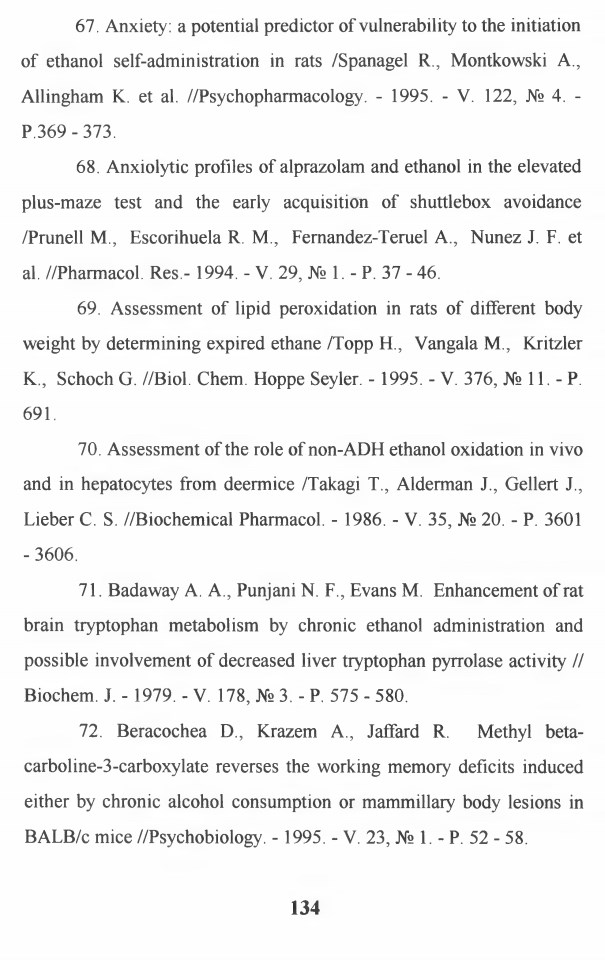 67. Anxiety: a potential predictor of vulnerability to the initiation of ethanol self-administration in rats /Spanagel R., Montkowski A., Allingham K. et al. //Psychopharmacology. - 1995. - V. 122, № 4. - P.369 - 373.

68. Anxiolytic profiles of alprazolam and ethanol in the elevated plus-maze test and the early acquisition of shuttlebox avoidance /Prunell M., Escorihuela R. M., Fernandez-Teruel A., Nunez J. F. et al. //Pharmacol. Res.- 1994. - V. 29, № 1. - P. 37 - 46.

69. Assessment of lipid peroxidation in rats of different body weight by determining expired ethane /Topp H., Vangala M., Kritzler K., Schoch G. //Biol. Chem. Hoppe Seyler. - 1995. - V. 376, № 11. - P. 691.

70. Assessment of the role of non-ADH ethanol oxidation in vivo and in hepatocytes from deermice /Takagi T., Alderman J., Gellert J., Lieber C. S. //Biochemical Pharmacol. - 1986. - V. 35, № 20. - P. 3601 - 3606.

71. Badaway A. A., Punjani N. F., Evans M. Enhancement of rat brain tryptophan metabolism by chronic ethanol administration and possible involvement of decreased liver tryptophan pyrrolase activity // Biochem. J. - 1979. - V. 178, № 3. - P. 575 - 580.

72. Beracochea D., Krazem A., Jaffard R. Methyl beta-carboline-3-carboxylate reverses the working memory deficits induced either by chronic alcohol consumption or mammillary body lesions in BALB/c mice //Psychobiology. - 1995. - V. 23, № 1. - P. 52 - 58.

134